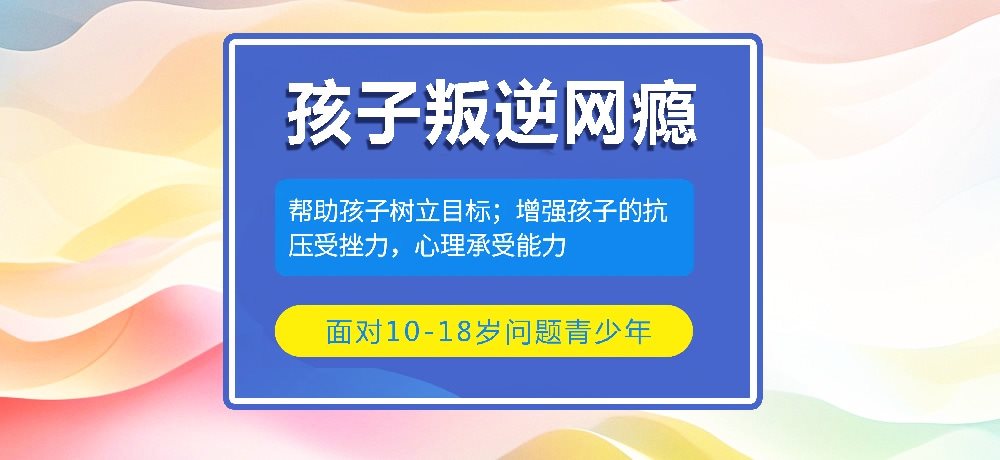 孩子叛逆网瘾

帮助孩子树立目标；增强孩子的抗压受挫力，心理承受能力

面对10-18岁问题青少年